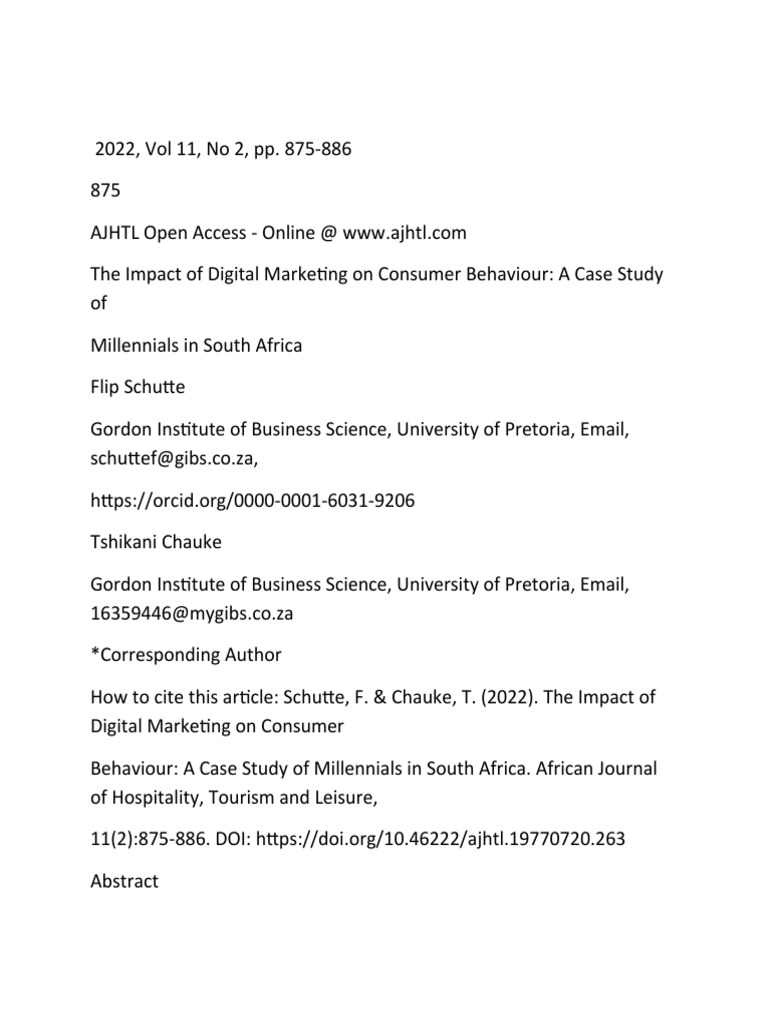 2022, Vol 11, No 2, pp. 875-886

875

AJHTL Open Access - Online @ www.ajhtl.com

The Impact of Digital Marketing on Consumer Behaviour: A Case Study of

Millennials in South Africa

Flip Schutte

Gordon Institute of Business Science, University of Pretoria, Email, schuttef@gibs.co.za,

https://orcid.org/0000-0001-6031-9206

Tshikani Chauke

Gordon Institute of Business Science, University of Pretoria, Email, 16359446@mygibs.co.za

*Corresponding Author

How to cite this article: Schutte, F. & Chauke, T. (2022). The Impact of Digital Marketing on Consumer

Behaviour: A Case Study of Millennials in South Africa. African Journal of Hospitality, Tourism and Leisure,

11(2):875-886. DOI: https://doi.org/10.46222/ajhtl.19770720.263

Abstract